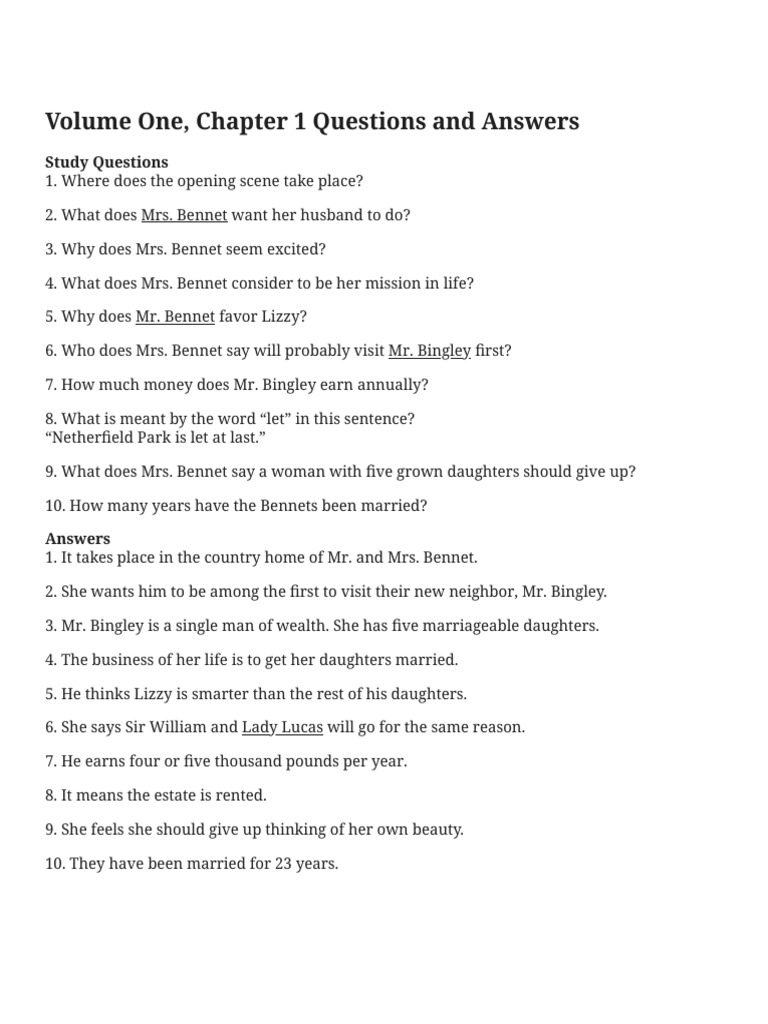 Volume One, Chapter 1 Questions and Answers

Study Questions
1. Where does the opening scene take place?

2. What does Mrs. Bennet want her husband to do?

3. Why does Mrs. Bennet seem excited?

4. What does Mrs. Bennet consider to be her mission in life?

5. Why does Mr. Bennet favor Lizzy?

6. Who does Mrs. Bennet say will probably visit Mr. Bingley first?

7. How much money does Mr. Bingley earn annually?

8. What is meant by the word “let” in this sentence?
“Netherfield Park is let at last.”

9. What does Mrs. Bennet say a woman with five grown daughters should give up?

10. How many years have the Bennets been married?

Answers
1. It takes place in the country home of Mr. and Mrs. Bennet.

2. She wants him to be among the first to visit their new neighbor, Mr. Bingley.

3. Mr. Bingley is a single man of wealth. She has five marriageable daughters.

4. The business of her life is to get her daughters married.

5. He thinks Lizzy is smarter than the rest of his daughters.

6. She says Sir William and Lady Lucas will go for the same reason.

7. He earns four or five thousand pounds per year.

8. It means the estate is rented.

9. She feels she should give up thinking of her own beauty.

10. They have been married for 23 years.